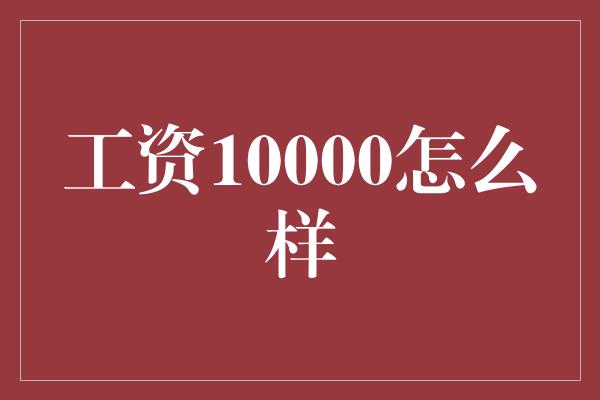 工资10000怎么样